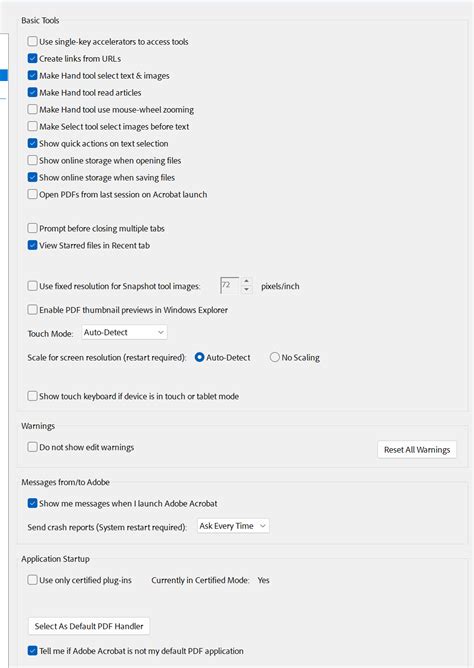 Basic Tools

Use single-key accelerators to access tools
Create links from URLs
Make Hand tool select text & images
Make Hand tool read articles
Make Hand tool use mouse-wheel zooming
Make Select tool select images before text
Show quick actions on text selection
Show online storage when opening files
Show online storage when saving files
Open PDFs from last session on Acrobat launch

Prompt before closing multiple tabs
View Starred files in Recent tab

Use fixed resolution for Snapshot tool images: 72 pixels/inch
Enable PDF thumbnail previews in Windows Explorer
Touch Mode: Auto-Detect
Scale for screen resolution (restart required): Auto-Detect No Scaling

Show touch keyboard if device is in touch or tablet mode

Warnings
Do not show edit warnings
Reset All Warnings

Messages from/to Adobe
Show me messages when I launch Adobe Acrobat
Send crash reports (System restart required): Ask Every Time

Application Startup
Use only certified plug-ins Currently in Certified Mode: Yes

Select As Default PDF Handler
Tell me if Adobe Acrobat is not my default PDF application